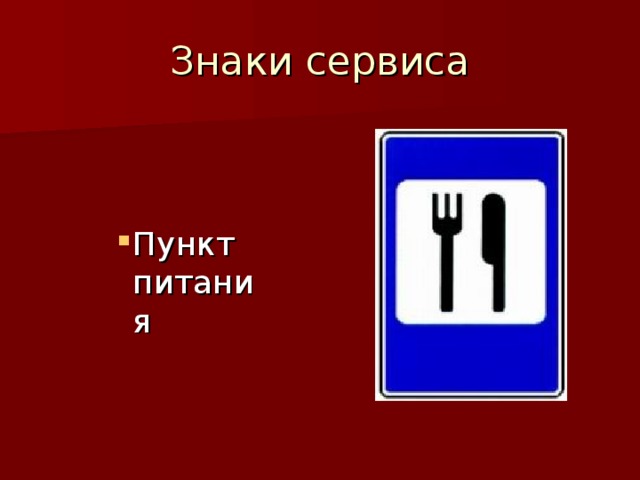 Знаки сервиса

Пункт питания